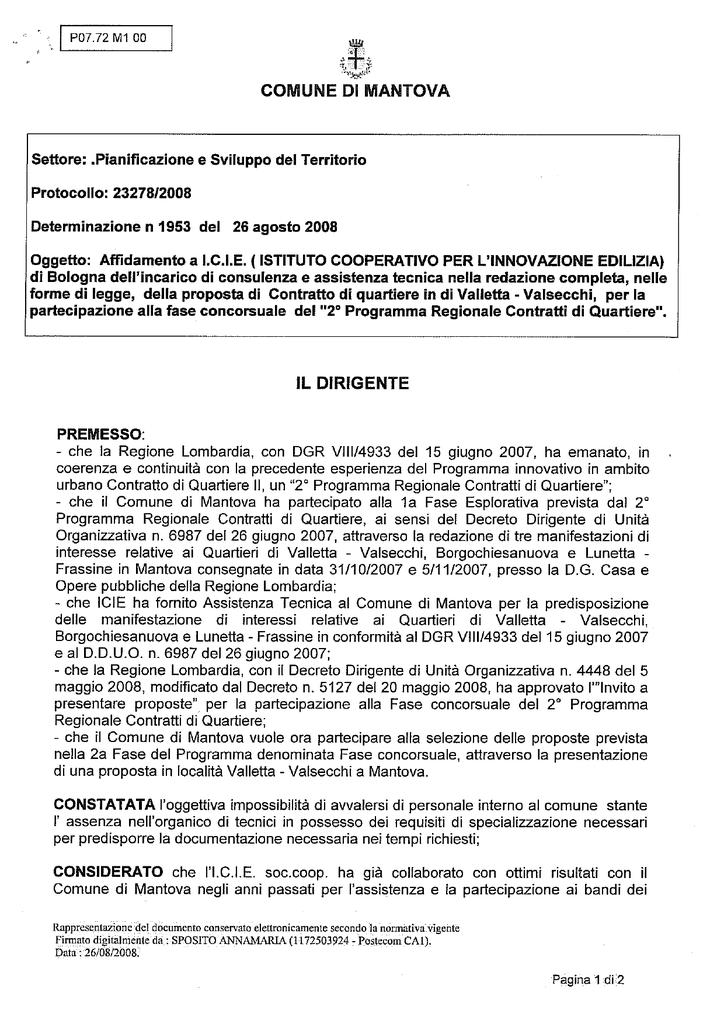 P07.72 M1 00

COMUNE DI MANTOVA

Settore: .Pianificazione e Sviluppo del Territorio

Protocollo: 23278/2008

Determinazione n 1953 del 26 agosto 2008

Oggetto: Affidamento a I.C.I.E. ( ISTITUTO COOPERATIVO PER L'INNOVAZIONE EDILIZIA) di Bologna dell'incarico di consulenza e assistenza tecnica nella redazione completa, nelle forme di legge, della proposta di Contratto di quartiere in di Valletta - Valsecchi, per la partecipazione alla fase concorsuale del "2° Programma Regionale Contratti di Quartiere".

IL DIRIGENTE

PREMESSO:
- che la Regione Lombardia, con DGR VIII/4933 del 15 giugno 2007, ha emanato, in coerenza e continuità con la precedente esperienza del Programma innovativo in ambito urbano Contratto di Quartiere II, un "2° Programma Regionale Contratti di Quartiere";
- che il Comune di Mantova ha partecipato alla 1a Fase Esplorativa prevista dal 2° Programma Regionale Contratti di Quartiere, ai sensi del Decreto Dirigente di Unità Organizzativa n. 6987 del 26 giugno 2007, attraverso la redazione di tre manifestazioni di interesse relative ai Quartieri di Valletta - Valsecchi, Borgochiesanuova e Lunetta - Frassine in Mantova consegnate in data 31/10/2007 e 5/11/2007, presso la D.G. Casa e Opere pubbliche della Regione Lombardia;
- che ICIE ha fornito Assistenza Tecnica al Comune di Mantova per la predisposizione delle manifestazione di interessi relative ai Quartieri di Valletta - Valsecchi, Borgochiesanuova e Lunetta - Frassine in conformità al DGR VIII/4933 del 15 giugno 2007 e al D.D.U.O. n. 6987 del 26 giugno 2007;
- che la Regione Lombardia, con il Decreto Dirigente di Unità Organizzativa n. 4448 del 5 maggio 2008, modificato dal Decreto n. 5127 del 20 maggio 2008, ha approvato l'"Invito a presentare proposte" per la partecipazione alla Fase concorsuale del 2° Programma Regionale Contratti di Quartiere;
- che il Comune di Mantova vuole ora partecipare alla selezione delle proposte prevista nella 2a Fase del Programma denominata Fase concorsuale, attraverso la presentazione di una proposta in località Valletta - Valsecchi a Mantova.

CONSTATATA l'oggettiva impossibilità di avvalersi di personale interno al comune stante l' assenza nell'organico di tecnici in possesso dei requisiti di specializzazione necessari per predisporre la documentazione necessaria nei tempi richiesti;

CONSIDERATO che l'I.C.I.E. soc.coop. ha già collaborato con ottimi risultati con il Comune di Mantova negli anni passati per l'assistenza e la partecipazione ai bandi dei

Rappresentazione del documento conservato elettronicamente secondo la normativa vigente
Firmato digitalmente da : SPOSITO ANNAMARIA (1172503924 - Postecom CA1).
Data : 26/08/2008.

Pagina 1 di 2